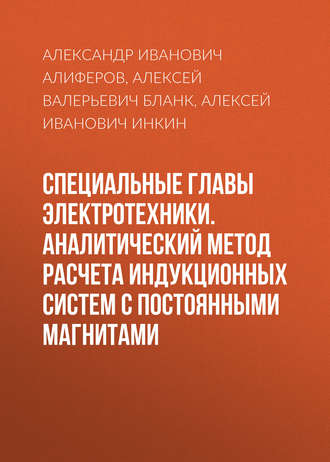 АЛЕКСАНДР ИВАНОВИЧ АЛИФЕРОВ, АЛЕКСЕЙ ВАЛЕРЬЕВИЧ БЛАНК, АЛЕКСЕЙ ИВАНОВИЧ ИНКИН

СПЕЦИАЛЬНЫЕ ГЛАВЫ ЭЛЕКТРОТЕХНИКИ. АНАЛИТИЧЕСКИЙ МЕТОД РАСЧЕТА ИНДУКЦИОННЫХ СИСТЕМ С ПОСТОЯННЫМИ МАГНИТАМИ